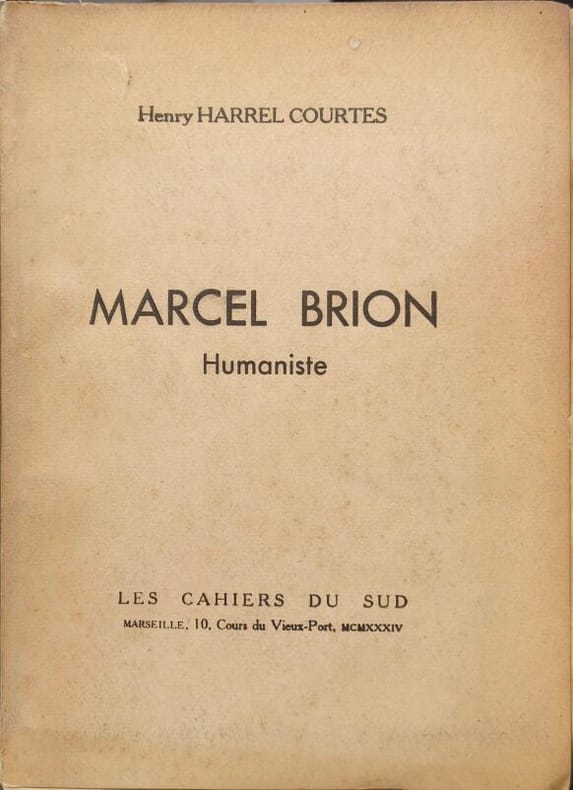 Henry HARREL COURTES

MARCEL BRION
Humaniste

LES CAHIERS DU SUD
MARSEILLE, 10, Cours du Vieux-Port, MCMXXXIV